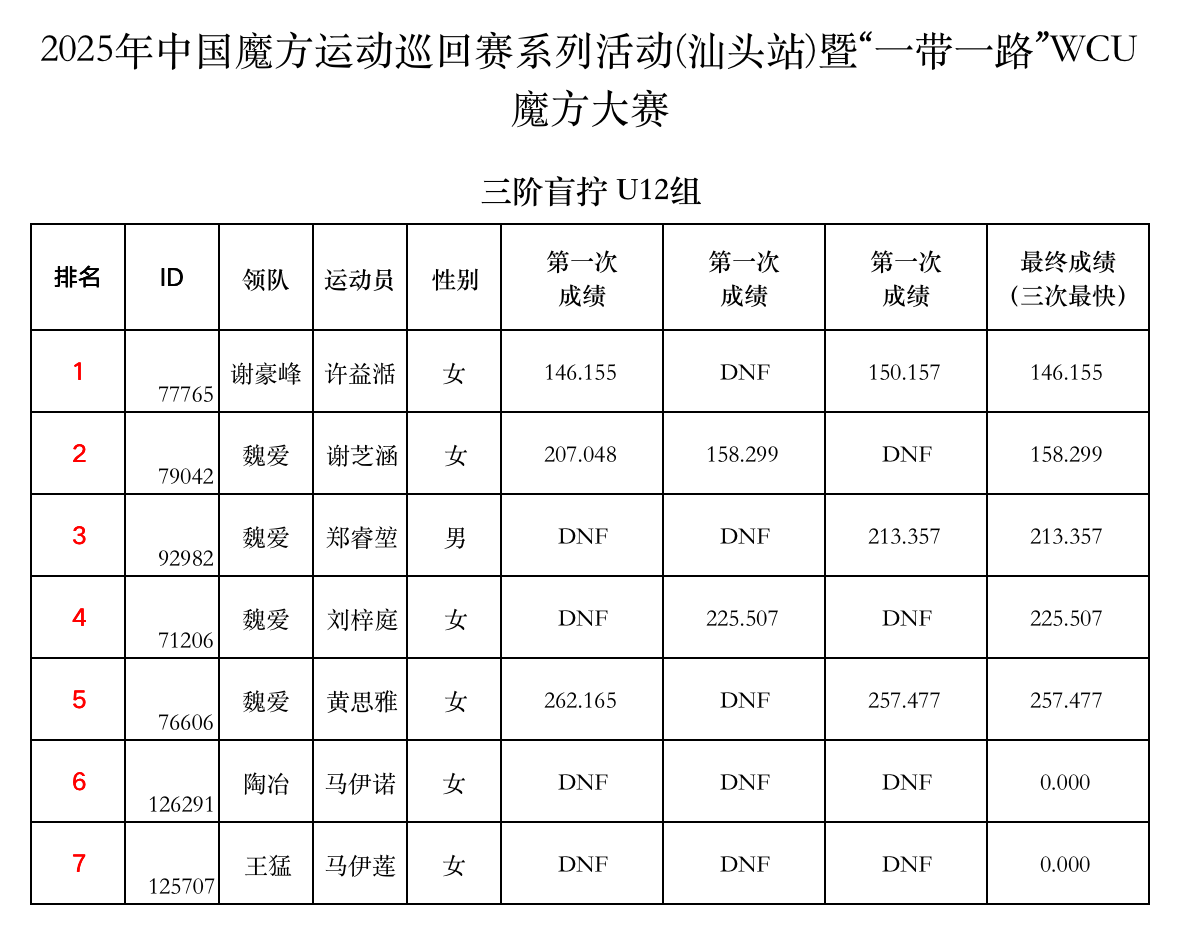 2025年中国魔方运动巡回赛系列活动(汕头站)暨“一带一路”WCU魔方大赛

三阶盲拧 U12组

| 排名 | ID | 领队 | 运动员 | 性别 | 第一次成绩 | 第一次成绩 | 第一次成绩 | 最终成绩（三次最快） |
|---|---|---|---|---|---|---|---|---|
| 1 | 77765 | 谢豪峰 | 许益湉 | 女 | 146.155 | DNF | 150.157 | 146.155 |
| 2 | 79042 | 魏爱 | 谢芝涵 | 女 | 207.048 | 158.299 | DNF | 158.299 |
| 3 | 92982 | 魏爱 | 郑睿堃 | 男 | DNF | DNF | 213.357 | 213.357 |
| 4 | 71206 | 魏爱 | 刘梓庭 | 女 | DNF | 225.507 | DNF | 225.507 |
| 5 | 76606 | 魏爱 | 黄思雅 | 女 | 262.165 | DNF | 257.477 | 257.477 |
| 6 | 126291 | 陶冶 | 马伊诺 | 女 | DNF | DNF | DNF | 0.000 |
| 7 | 125707 | 王猛 | 马伊莲 | 女 | DNF | DNF | DNF | 0.000 |